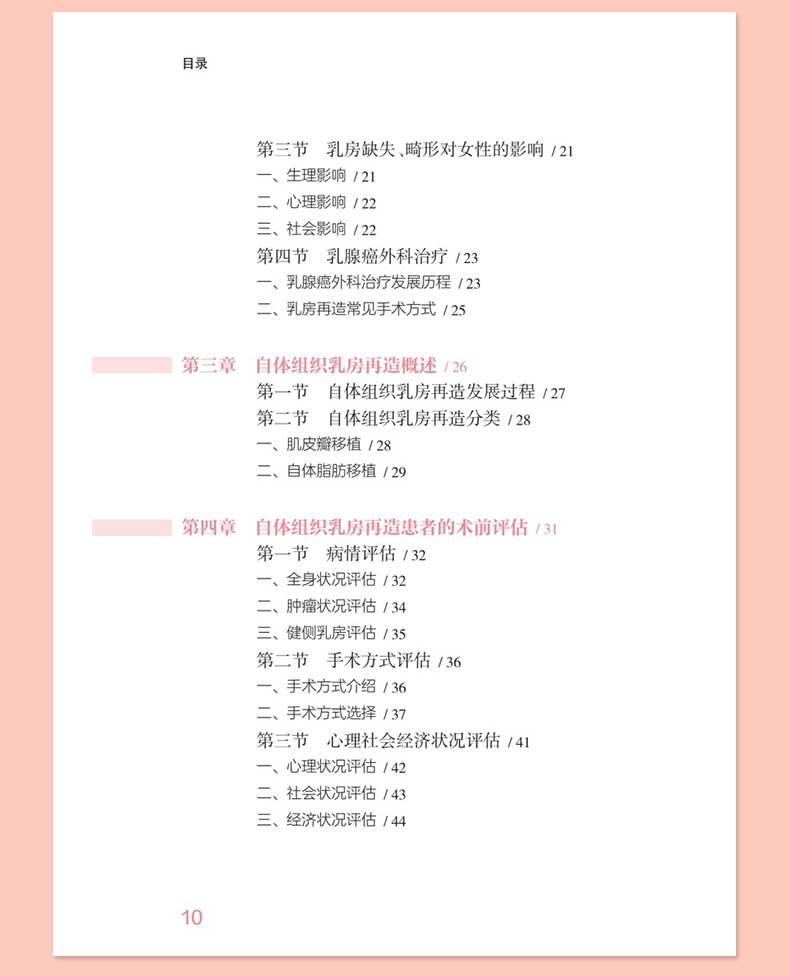 目录

第三节　乳房缺失、畸形对女性的影响 / 21
一、生理影响 / 21
二、心理影响 / 22
三、社会影响 / 22
第四节　乳腺癌外科治疗 / 23
一、乳腺癌外科治疗发展历程 / 23
二、乳房再造常见手术方式 / 25

第三章　自体组织乳房再造概述 / 26
第一节　自体组织乳房再造发展过程 / 27
第二节　自体组织乳房再造分类 / 28
一、肌皮瓣移植 / 28
二、自体脂肪移植 / 29

第四章　自体组织乳房再造患者的术前评估 / 31
第一节　病情评估 / 32
一、全身状况评估 / 32
二、肿瘤状况评估 / 34
三、健侧乳房评估 / 35
第二节　手术方式评估 / 36
一、手术方式介绍 / 36
二、手术方式选择 / 37
第三节　心理社会经济状况评估 / 41
一、心理状况评估 / 42
二、社会状况评估 / 43
三、经济状况评估 / 44

10